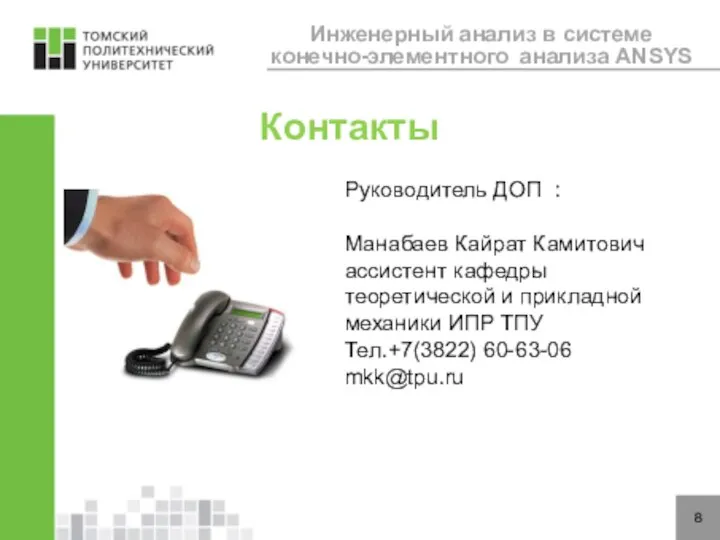 ТОМСКИЙ ПОЛИТЕХНИЧЕСКИЙ УНИВЕРСИТЕТ

Инженерный анализ в системе конечно-элементного анализа ANSYS

Контакты

Руководитель ДОП :

Манабаев Кайрат Камитович ассистент кафедры теоретической и прикладной механики ИПР ТПУ
Тел.+7(3822) 60-63-06
mkk@tpu.ru

8